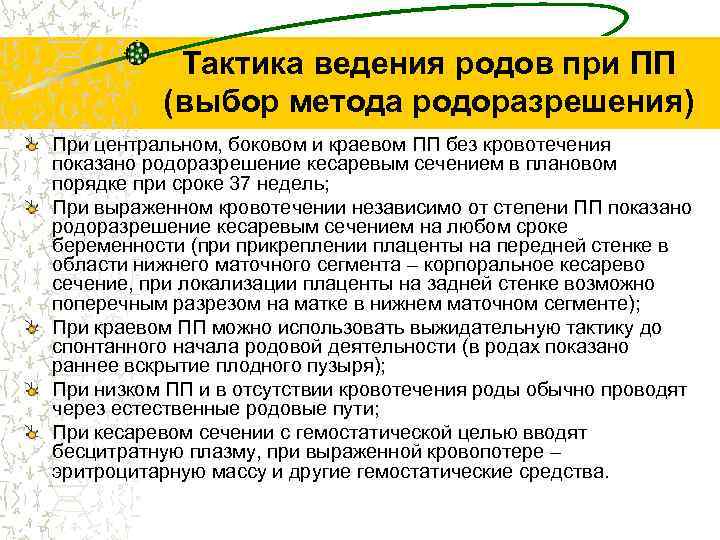 Тактика ведения родов при ПП (выбор метода родоразрешения)

При центральном, боковом и краевом ПП без кровотечения показано родоразрешение кесаревым сечением в плановом порядке при сроке 37 недель;

При выраженном кровотечении независимо от степени ПП показано родоразрешение кесаревым сечением на любом сроке беременности (при прикреплении плаценты на передней стенке в области нижнего маточного сегмента – корпоральное кесарево сечение, при локализации плаценты на задней стенке возможно поперечным разрезом на матке в нижнем маточном сегменте);

При краевом ПП можно использовать выжидательную тактику до спонтанного начала родовой деятельности (в родах показано раннее вскрытие плодного пузыря);

При низком ПП и в отсутствии кровотечения роды обычно проводят через естественные родовые пути;

При кесаревом сечении с гемостатической целью вводят бесцитратную плазму, при выраженной кровопотере – эритроцитарную массу и другие гемостатические средства.